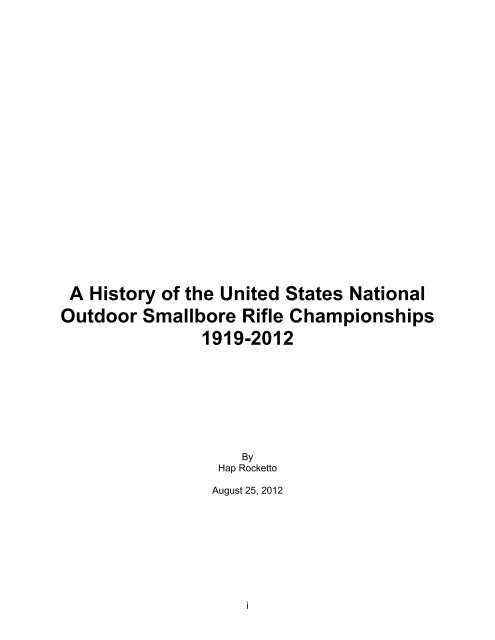 A History of the United States National Outdoor Smallbore Rifle Championships 1919-2012

By
Hap Rocketto

August 25, 2012

i